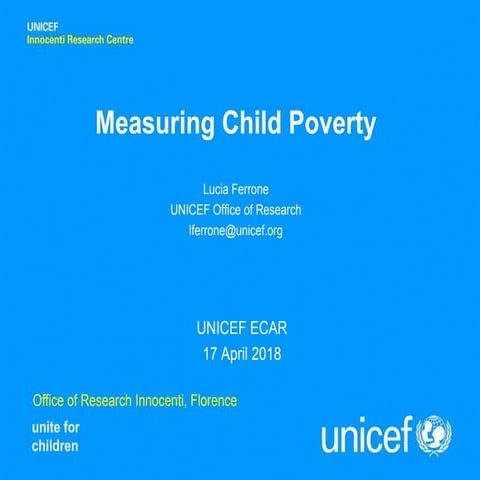 UNICEF
Innocenti Research Centre

Measuring Child Poverty

Lucia Ferrone
UNICEF Office of Research
lferrone@unicef.org

UNICEF ECAR
17 April 2018

Office of Research Innocenti, Florence

unite for
children

unicef